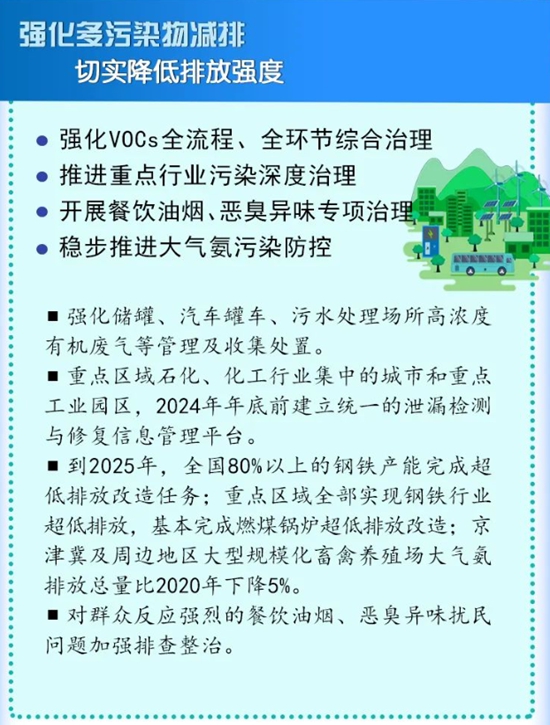 强化多污染物减排
切实降低排放强度

● 强化VOCs全流程、全环节综合治理
● 推进重点行业污染深度治理
● 开展餐饮油烟、恶臭异味专项治理
● 稳步推进大气氨污染防控

■ 强化储罐、汽车罐车、污水处理场所高浓度有机废气等管理及收集处置。
■ 重点区域石化、化工行业集中的城市和重点工业园区，2024年年底前建立统一的泄漏检测与修复信息管理平台。
■ 到2025年，全国80%以上的钢铁产能完成超低排放改造任务；重点区域全部实现钢铁行业超低排放，基本完成燃煤锅炉超低排放改造；京津冀及周边地区大型规模化畜禽养殖场大气氨排放总量比2020年下降5%。
■ 对群众反应强烈的餐饮油烟、恶臭异味扰民问题加强排查整治。